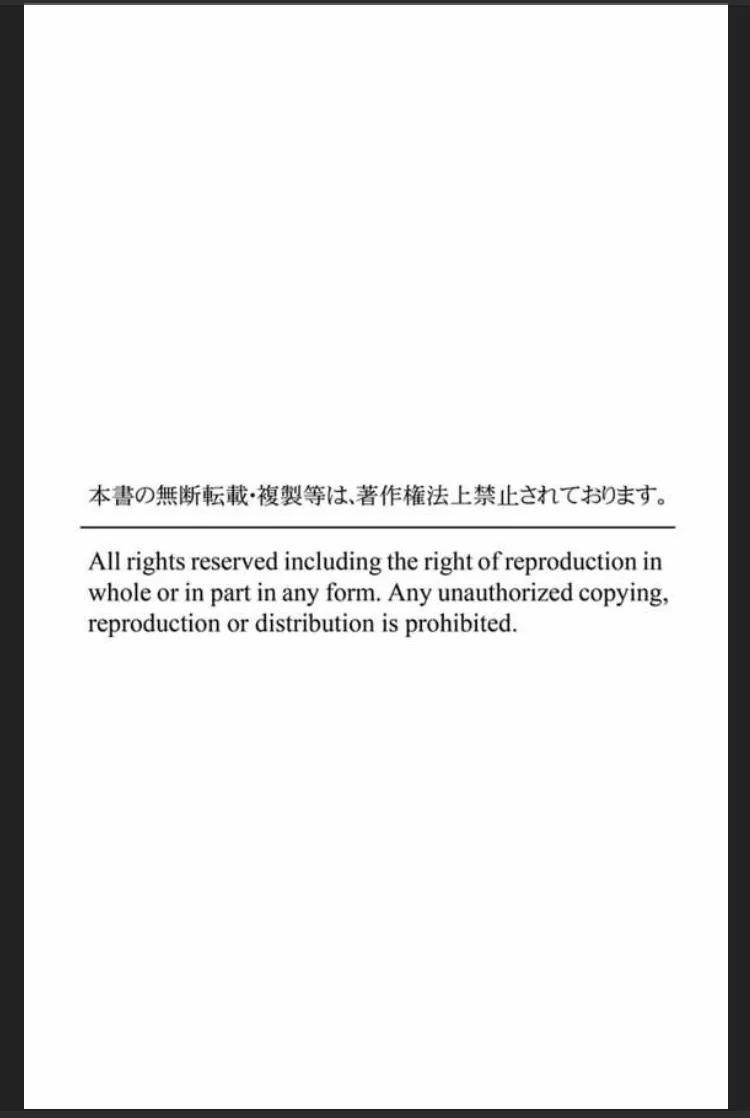 本書の無断転載・複製等は、著作権法上禁止されております。

All rights reserved including the right of reproduction in whole or in part in any form. Any unauthorized copying, reproduction or distribution is prohibited.